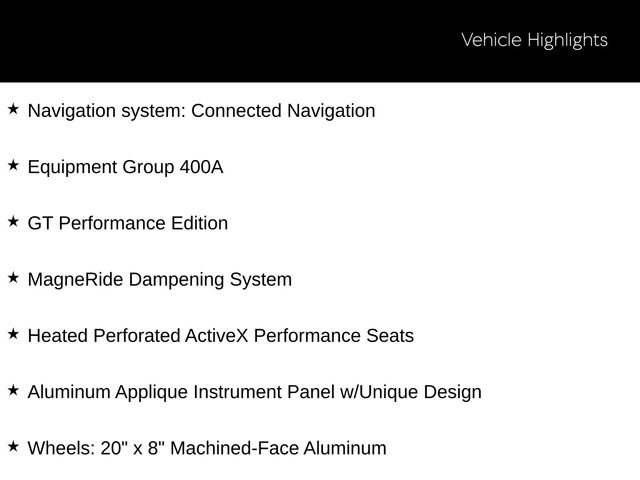 Vehicle Highlights

★ Navigation system: Connected Navigation

★ Equipment Group 400A

★ GT Performance Edition

★ MagneRide Dampening System

★ Heated Perforated ActiveX Performance Seats

★ Aluminum Applique Instrument Panel w/Unique Design

★ Wheels: 20" x 8" Machined-Face Aluminum